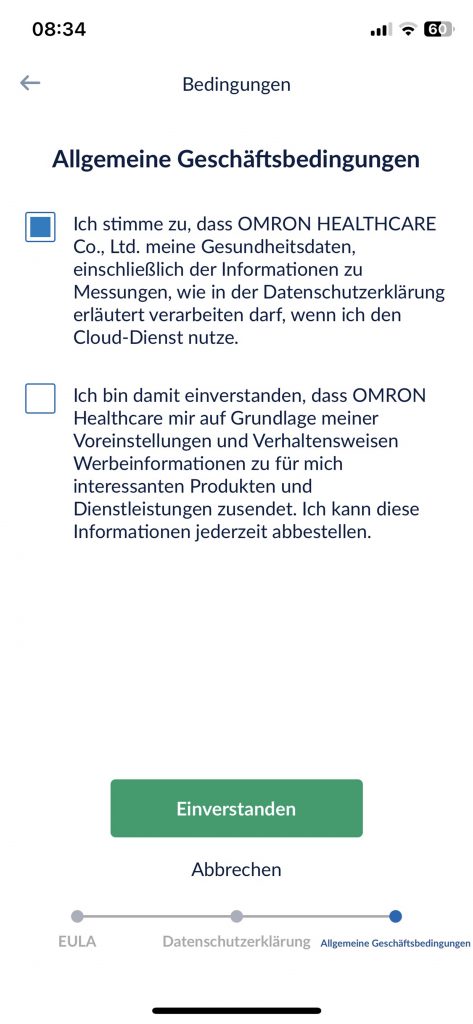 08:34

60

Bedingungen

Allgemeine Geschäftsbedingungen

Ich stimme zu, dass OMRON HEALTHCARE Co., Ltd. meine Gesundheitsdaten, einschließlich der Informationen zu Messungen, wie in der Datenschutzerklärung erläutert verarbeiten darf, wenn ich den Cloud-Dienst nutze.

Ich bin damit einverstanden, dass OMRON Healthcare mir auf Grundlage meiner Voreinstellungen und Verhaltensweisen Werbeinformationen zu für mich interessanten Produkten und Dienstleistungen zusendet. Ich kann diese Informationen jederzeit abbestellen.

Einverstanden

Abbrechen

EULA

Datenschutzerklärung

Allgemeine Geschäftsbedingungen